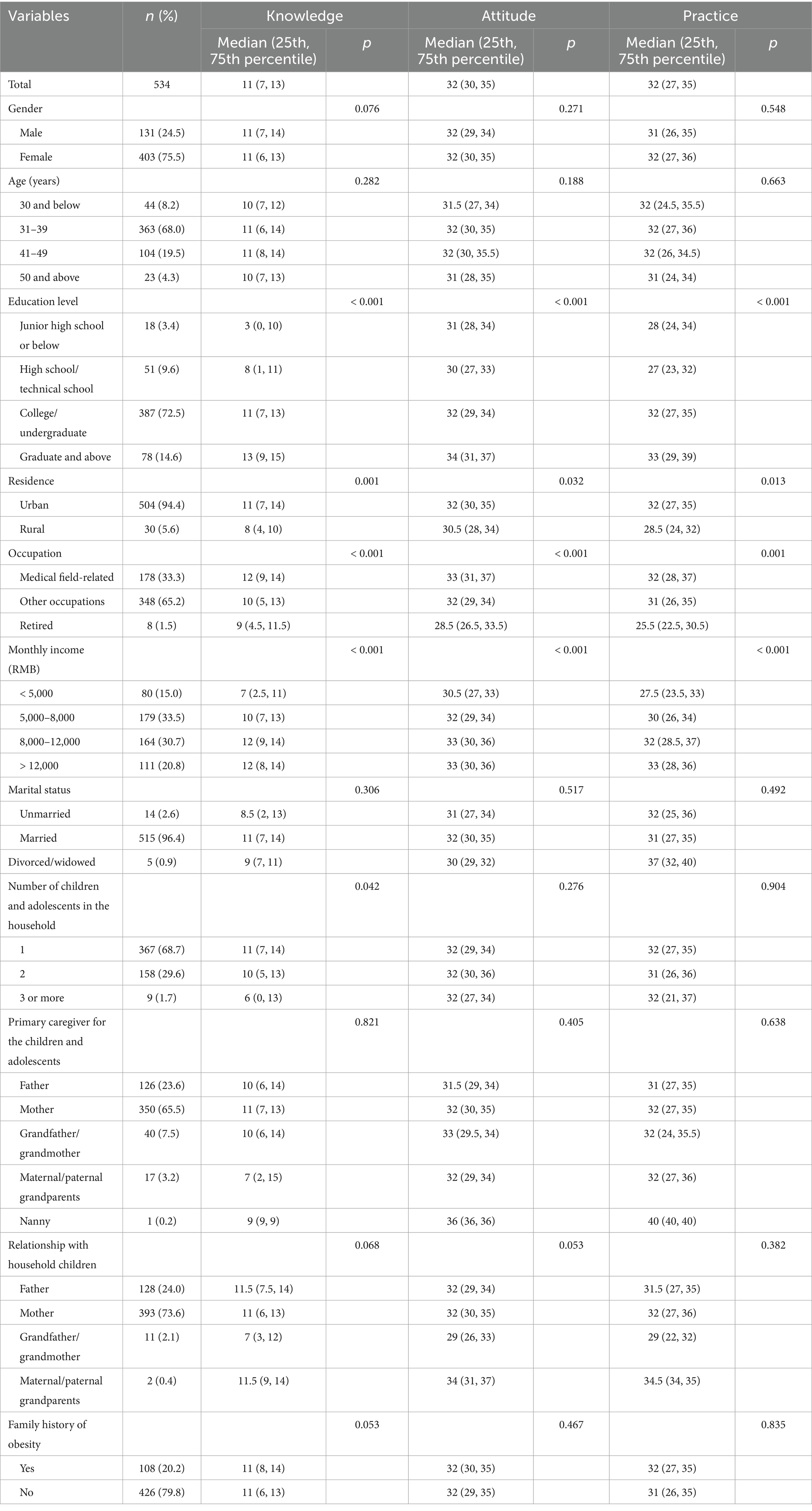 | Variables | n (%) | Knowledge | | Attitude | | Practice | |
|---|---|---|---|---|---|---|---|
| | | Median (25th, 75th percentile) | p | Median (25th, 75th percentile) | p | Median (25th, 75th percentile) | p |
| Total | 534 | 11 (7, 13) | | 32 (30, 35) | | 32 (27, 35) | |
| Gender | | | 0.076 | | 0.271 | | 0.548 |
| Male | 131 (24.5) | 11 (7, 14) | | 32 (29, 34) | | 31 (26, 35) | |
| Female | 403 (75.5) | 11 (6, 13) | | 32 (30, 35) | | 32 (27, 36) | |
| Age (years) | | | 0.282 | | 0.188 | | 0.663 |
| 30 and below | 44 (8.2) | 10 (7, 12) | | 31.5 (27, 34) | | 32 (24.5, 35.5) | |
| 31–39 | 363 (68.0) | 11 (6, 14) | | 32 (30, 35) | | 32 (27, 36) | |
| 41–49 | 104 (19.5) | 11 (8, 14) | | 32 (30, 35.5) | | 32 (26, 34.5) | |
| 50 and above | 23 (4.3) | 10 (7, 13) | | 31 (28, 35) | | 31 (24, 34) | |
| Education level | | | < 0.001 | | < 0.001 | | < 0.001 |
| Junior high school or below | 18 (3.4) | 3 (0, 10) | | 31 (28, 34) | | 28 (24, 34) | |
| High school/ technical school | 51 (9.6) | 8 (1, 11) | | 30 (27, 33) | | 27 (23, 32) | |
| College/ undergraduate | 387 (72.5) | 11 (7, 13) | | 32 (29, 34) | | 32 (27, 35) | |
| Graduate and above | 78 (14.6) | 13 (9, 15) | | 34 (31, 37) | | 33 (29, 39) | |
| Residence | | | 0.001 | | 0.032 | | 0.013 |
| Urban | 504 (94.4) | 11 (7, 14) | | 32 (30, 35) | | 32 (27, 35) | |
| Rural | 30 (5.6) | 8 (4, 10) | | 30.5 (28, 34) | | 28.5 (24, 32) | |
| Occupation | | | < 0.001 | | < 0.001 | | 0.001 |
| Medical field-related | 178 (33.3) | 12 (9, 14) | | 33 (31, 37) | | 32 (28, 37) | |
| Other occupations | 348 (65.2) | 10 (5, 13) | | 32 (29, 34) | | 31 (26, 35) | |
| Retired | 8 (1.5) | 9 (4.5, 11.5) | | 28.5 (26.5, 33.5) | | 25.5 (22.5, 30.5) | |
| Monthly income (RMB) | | | < 0.001 | | < 0.001 | | < 0.001 |
| < 5,000 | 80 (15.0) | 7 (2.5, 11) | | 30.5 (27, 33) | | 27.5 (23.5, 33) | |
| 5,000–8,000 | 179 (33.5) | 10 (7, 13) | | 32 (29, 34) | | 30 (26, 34) | |
| 8,000–12,000 | 164 (30.7) | 12 (9, 14) | | 33 (30, 36) | | 32 (28.5, 37) | |
| > 12,000 | 111 (20.8) | 12 (8, 14) | | 33 (30, 36) | | 33 (28, 36) | |
| Marital status | | | 0.306 | | 0.517 | | 0.492 |
| Unmarried | 14 (2.6) | 8.5 (2, 13) | | 31 (27, 34) | | 32 (25, 36) | |
| Married | 515 (96.4) | 11 (7, 14) | | 32 (30, 35) | | 31 (27, 35) | |
| Divorced/widowed | 5 (0.9) | 9 (7, 11) | | 30 (29, 32) | | 37 (32, 40) | |
| Number of children and adolescents in the household | | | 0.042 | | 0.276 | | 0.904 |
| 1 | 367 (68.7) | 11 (7, 14) | | 32 (29, 34) | | 32 (27, 35) | |
| 2 | 158 (29.6) | 10 (5, 13) | | 32 (30, 36) | | 31 (26, 36) | |
| 3 or more | 9 (1.7) | 6 (0, 13) | | 32 (27, 34) | | 32 (21, 37) | |
| Primary caregiver for the children and adolescents | | | 0.821 | | 0.405 | | 0.638 |
| Father | 126 (23.6) | 10 (6, 14) | | 31.5 (29, 34) | | 31 (27, 35) | |
| Mother | 350 (65.5) | 11 (7, 13) | | 32 (30, 35) | | 32 (27, 35) | |
| Grandfather/ grandmother | 40 (7.5) | 10 (6, 14) | | 33 (29.5, 34) | | 32 (24, 35.5) | |
| Maternal/paternal grandparents | 17 (3.2) | 7 (2, 15) | | 32 (29, 34) | | 32 (27, 36) | |
| Nanny | 1 (0.2) | 9 (9, 9) | | 36 (36, 36) | | 40 (40, 40) | |
| Relationship with household children | | | 0.068 | | 0.053 | | 0.382 |
| Father | 128 (24.0) | 11.5 (7.5, 14) | | 32 (29, 34) | | 31.5 (27, 35) | |
| Mother | 393 (73.6) | 11 (6, 13) | | 32 (30, 35) | | 32 (27, 36) | |
| Grandfather/ grandmother | 11 (2.1) | 7 (3, 12) | | 29 (26, 33) | | 29 (22, 32) | |
| Maternal/paternal grandparents | 2 (0.4) | 11.5 (9, 14) | | 34 (31, 37) | | 34.5 (34, 35) | |
| Family history of obesity | | | 0.053 | | 0.467 | | 0.835 |
| Yes | 108 (20.2) | 11 (8, 14) | | 32 (30, 35) | | 32 (27, 35) | |
| No | 426 (79.8) | 11 (6, 13) | | 32 (29, 35) | | 31 (26, 35) | |